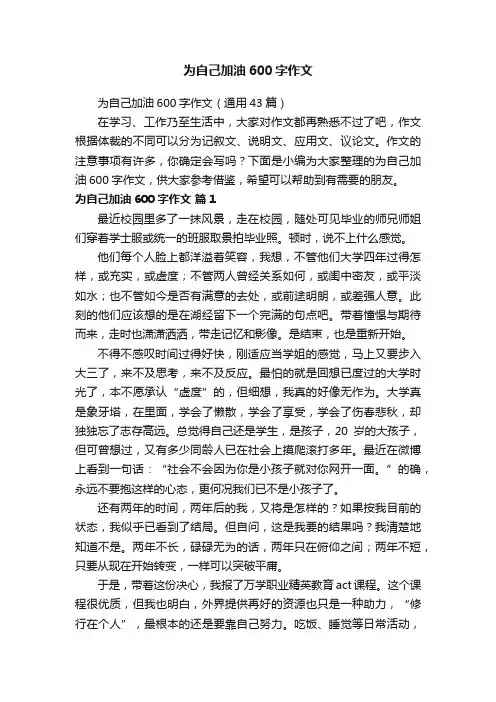 为自己加油 600 字作文

为自己加油 600 字作文（通用 43 篇）

在学习、工作乃至生活中，大家对作文都再熟悉不过了吧，作文根据体裁的不同可以分为记叙文、说明文、应用文、议论文。作文的注意事项有许多，你确定会写吗？下面是小编为大家整理的为自己加油 600 字作文，供大家参考借鉴，希望可以帮助到有需要的朋友。

为自己加油 600 字作文 篇 1

最近校园里多了一抹风景，走在校园，随处可见毕业的师兄师姐们穿着学士服或统一的班服取景拍毕业照。顿时，说不上什么感觉。

他们每个人脸上都洋溢着笑容，我想，不管他们大学四年过得怎样，或充实，或虚度；不管两人曾经关系如何，或闺中密友，或平淡如水；也不管如今是否有满意的去处，或前途明朗，或差强人意。此刻的他们应该想的是在湖经留下一个完满的句点吧。带着憧憬与期待而来，走时也潇潇洒洒，带走记忆和影像。是结束，也是重新开始。

不得不感叹时间过得好快，刚适应当学姐的感觉，马上又要步入大三了，来不及思考，来不及反应。最怕的就是回想已度过的大学时光了，本不愿承认“虚度”的，但细想，我真的好像无作为。大学真是象牙塔，在里面，学会了懒散，学会了享受，学会了伤春悲秋，却独独忘了志存高远。总觉得自己还是学生，是孩子，20 岁的大孩子，但可曾想过，又有多少同龄人已在社会上摸爬滚打多年。最近在微博上看到一句话：“社会不会因为你是小孩子就对你网开一面。”的确，永远不要抱这样的心态，更何况我们已不是小孩子了。

还有两年的时间，两年后的我，又将是怎样的？如果按我目前的状态，我似乎已看到了结局。但自问，这是我要的结果吗？我清楚地知道不是。两年不长，碌碌无为的话，两年只在俯仰之间；两年不短，只要从现在开始转变，一样可以突破平庸。

于是，带着这份决心，我报了万学职业精英教育 act 课程。这个课程很优质，但我也明白，外界提供再好的资源也只是一种助力，“修行在个人”，最根本的还是要靠自己努力。吃饭、睡觉等日常活动，